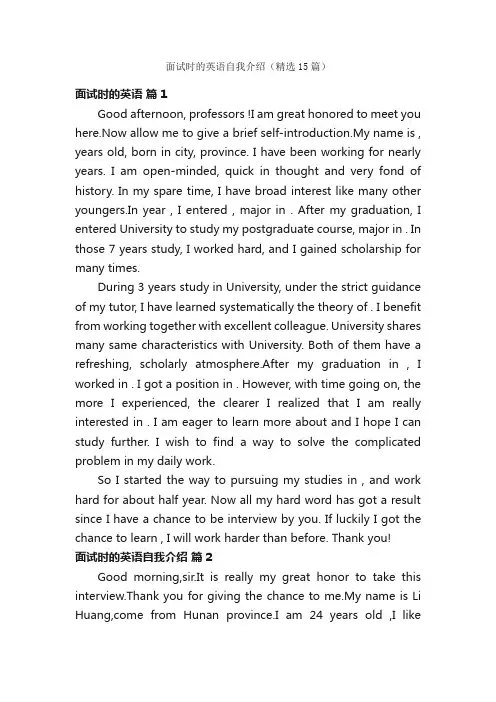 面试时的英语自我介绍（精选15篇）

面试时的英语 篇1

Good afternoon, professors !I am great honored to meet you here.Now allow me to give a brief self-introduction.My name is , years old, born in city, province. I have been working for nearly years. I am open-minded, quick in thought and very fond of history. In my spare time, I have broad interest like many other youngers.In year , I entered , major in . After my graduation, I entered University to study my postgraduate course, major in . In those 7 years study, I worked hard, and I gained scholarship for many times.

During 3 years study in University, under the strict guidance of my tutor, I have learned systematically the theory of . I benefit from working together with excellent colleague. University shares many same characteristics with University. Both of them have a refreshing, scholarly atmosphere.After my graduation in , I worked in . I got a position in . However, with time going on, the more I experienced, the clearer I realized that I am really interested in . I am eager to learn more about and I hope I can study further. I wish to find a way to solve the complicated problem in my daily work.

So I started the way to pursuing my studies in , and work hard for about half year. Now all my hard word has got a result since I have a chance to be interview by you. If luckily I got the chance to learn , I will work harder than before. Thank you!

面试时的英语自我介绍 篇2

Good morning,sir.It is really my great honor to take this interview.Thank you for giving the chance to me.My name is Li Huang,come from Hunan province.I am 24 years old ,I like